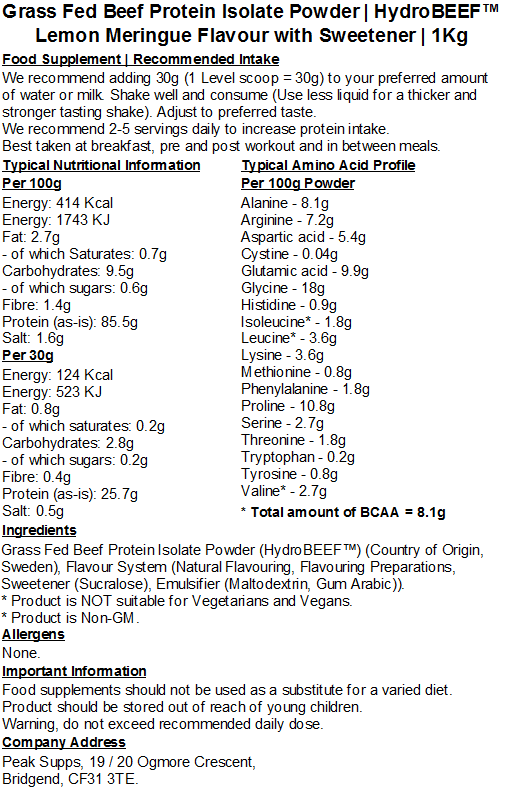 Grass Fed Beef Protein Isolate Powder | HydroBEEF™ Lemon Meringue Flavour with Sweetener | 1Kg

Food Supplement | Recommended Intake
We recommend adding 30g (1 Level scoop = 30g) to your preferred amount of water or milk. Shake well and consume (Use less liquid for a thicker and stronger tasting shake). Adjust to preferred taste.
We recommend 2-5 servings daily to increase protein intake.
Best taken at breakfast, pre and post workout and in between meals.

Typical Nutritional Information
Per 100g
Energy: 414 Kcal
Energy: 1743 KJ
Fat: 2.7g
- of which Saturates: 0.7g
Carbohydrates: 9.5g
- of which sugars: 0.6g
Fibre: 1.4g
Protein (as-is): 85.5g
Salt: 1.6g
Per 30g
Energy: 124 Kcal
Energy: 523 KJ
Fat: 0.8g
- of which saturates: 0.2g
Carbohydrates: 2.8g
- of which sugars: 0.2g
Fibre: 0.4g
Protein (as-is): 25.7g
Salt: 0.5g

Typical Amino Acid Profile
Per 100g Powder
Alanine - 8.1g
Arginine - 7.2g
Aspartic acid - 5.4g
Cystine - 0.04g
Glutamic acid - 9.9g
Glycine - 18g
Histidine - 0.9g
Isoleucine* - 1.8g
Leucine* - 3.6g
Lysine - 3.6g
Methionine - 0.8g
Phenylalanine - 1.8g
Proline - 10.8g
Serine - 2.7g
Threonine - 1.8g
Tryptophan - 0.2g
Tyrosine - 0.8g
Valine* - 2.7g
* Total amount of BCAA = 8.1g

Ingredients
Grass Fed Beef Protein Isolate Powder (HydroBEEF™) (Country of Origin, Sweden), Flavour System (Natural Flavouring, Flavouring Preparations, Sweetener (Sucralose), Emulsifier (Maltodextrin, Gum Arabic)).
* Product is NOT suitable for Vegetarians and Vegans.
* Product is Non-GM.

Allergens
None.

Important Information
Food supplements should not be used as a substitute for a varied diet.
Product should be stored out of reach of young children.
Warning, do not exceed recommended daily dose.

Company Address
Peak Supps, 19 / 20 Ogmore Crescent,
Bridgend, CF31 3TE.